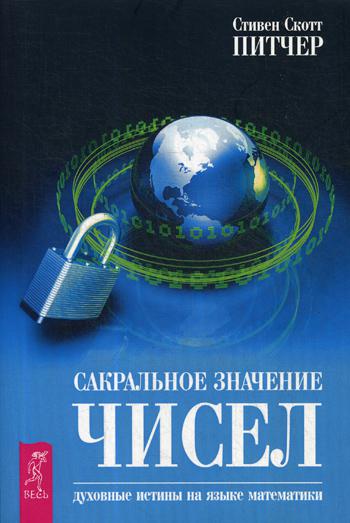 Стивен Скотт
ПИТЧЕР

САКРАЛЬНОЕ ЗНАЧЕНИЕ
ЧИСЕЛ

духовные истины на языке математики

ВЕСЬ